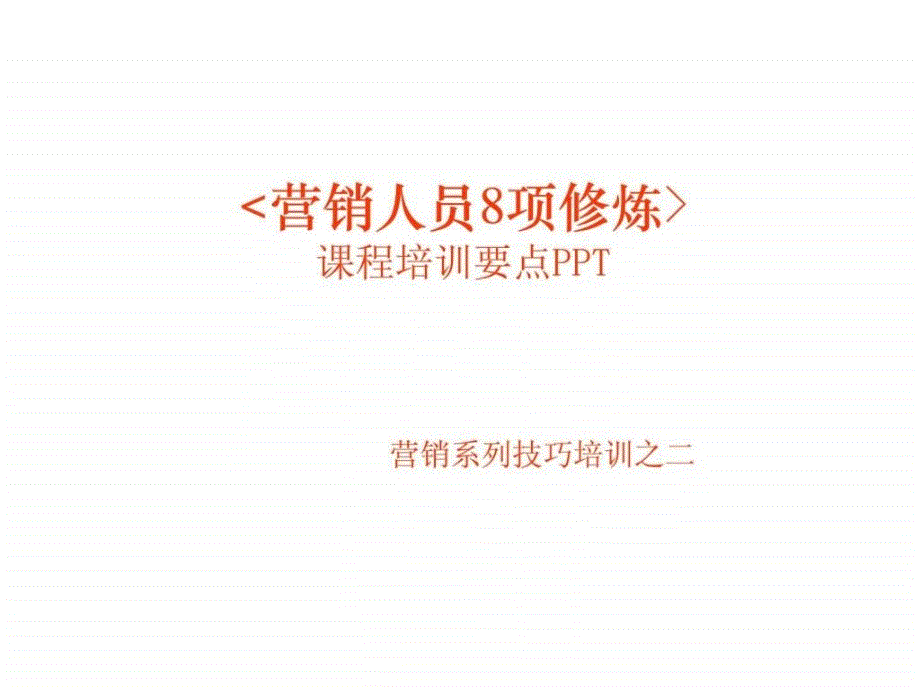 <营销人员8项修炼>
课程培训要点PPT

营销系列技巧培训之二